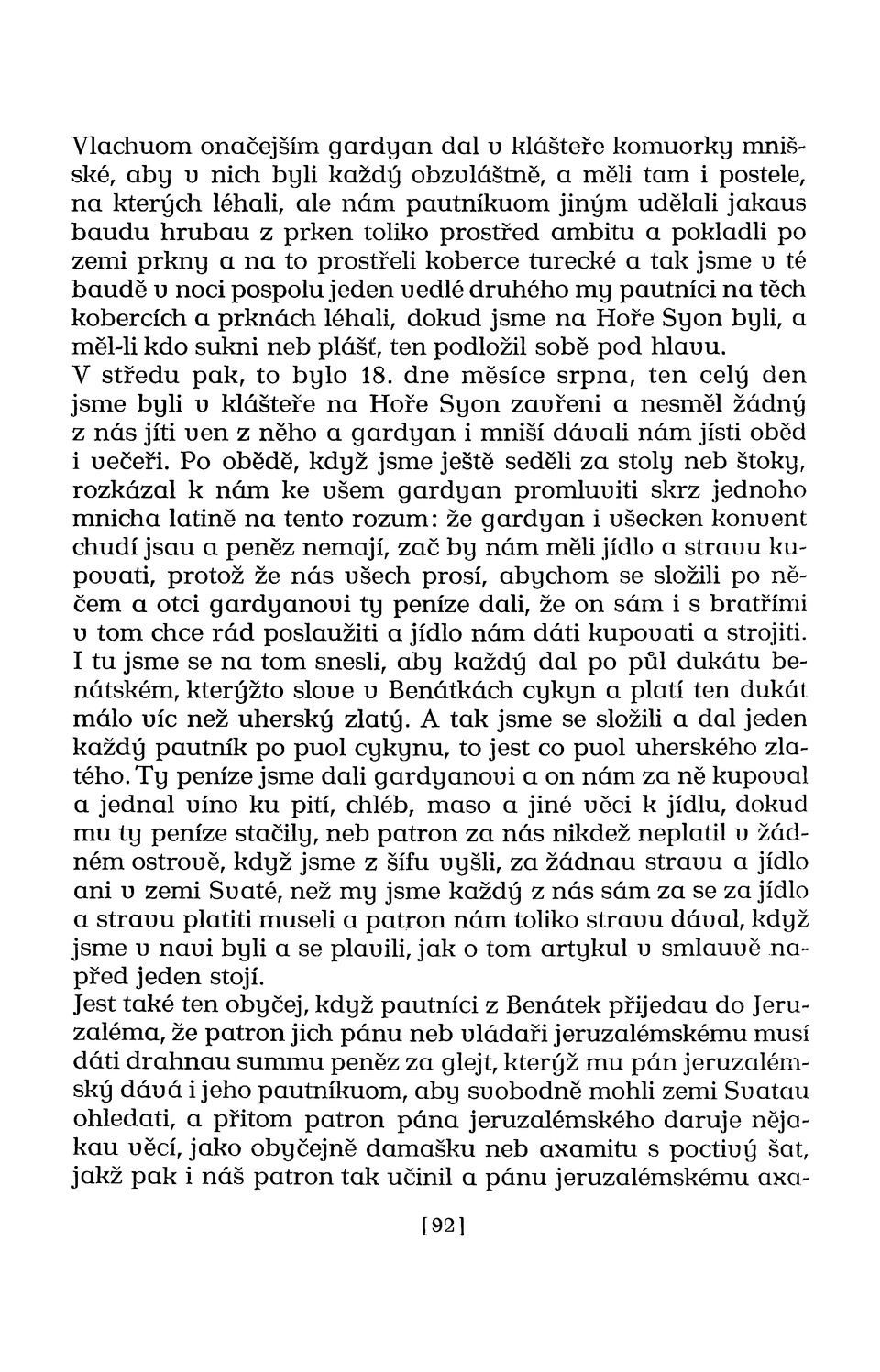 Vlachuom onačejším gardyan dal v klášteře komuorky mnišské, aby v nich byli každý obzvláštně, a měli tam i postele, na kterých léhali, ale nám pautníkuom jiným udělali jakaus baudu hrubau z prken toliko prostřed ambitu a pokladli po zemi prkny a na to prostřeli koberce turecké a tak jsme v té baudě v noci pospolu jeden vedlé druhého my pautníci na těch kobercích a prknách léhali, dokud jsme na Hoře Syon byli, a měl-li kdo sukni neb plášť, ten podložil sobě pod hlavu.
V středu pak, to bylo 18. dne měsíce srpna, ten celý den jsme byli v klášteře na Hoře Syon zavřeni a nesměl žádný z nás jíti ven z něho a gardyan i mniší dávali nám jísti oběd i večeři. Po obědě, když jsme ještě seděli za stoly neb štoky, rozkázal k nám ke všem gardyan promluviti skrz jednoho mnicha latině na tento rozum: že gardyan i všecken konvent chudí jsau a peněz nemají, zač by nám měli jídlo a stravu kupovati, protož že nás všech prosí, abychom se složili po něčem a otci gardyanovi ty peníze dali, že on sám i s bratřími v tom chce rád poslaužiti a jídlo nám dáti kupovati a strojiti. I tu jsme se na tom snesli, aby každý dal po půl dukátu benátském, kterýžto slove v Benátkách cykyn a platí ten dukát málo víc než uherský zlatý. A tak jsme se složili a dal jeden každý pautník po puol cykynu, to jest co puol uherského zlatého. Ty peníze jsme dali gardyanovi a on nám za ně kupoval a jednal víno ku pití, chléb, maso a jiné věci k jídlu, dokud mu ty peníze stačily, neb patron za nás nikdež neplatil v žádném ostrově, když jsme z šífu vyšli, za žádnau stravu a jídlo ani v zemi Svaté, než my jsme každý z nás sám za se za jídlo a stravu platiti museli a patron nám toliko stravu dával, když jsme v navi byli a se plavili, jak o tom artykul v smlauvě napřed jeden stojí.
Jest také ten obyčej, když pautníci z Benátek přijedau do Jeruzaléma, že patron jich pánu neb vládaři jeruzalémskému musí dáti drahnau summu peněz za glejt, kterýž mu pán jeruzalémský dává i jeho pautníkuom, aby svobodně mohli zemi Svatau ohledati, a přitom patron pána jeruzalémského daruje nějakau věcí, jako obyčejně damašku neb axamitu s poctivý šat, jakž pak i náš patron tak učinil a pánu jeruzalémskému axa-

[92]